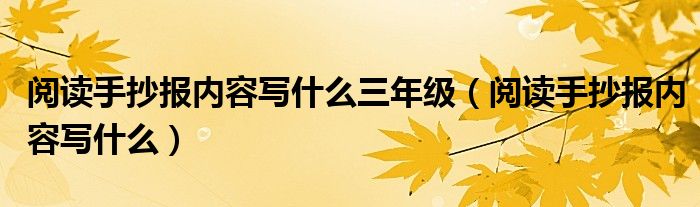 阅读手抄报内容写什么三年级（阅读手抄报内容写什么）